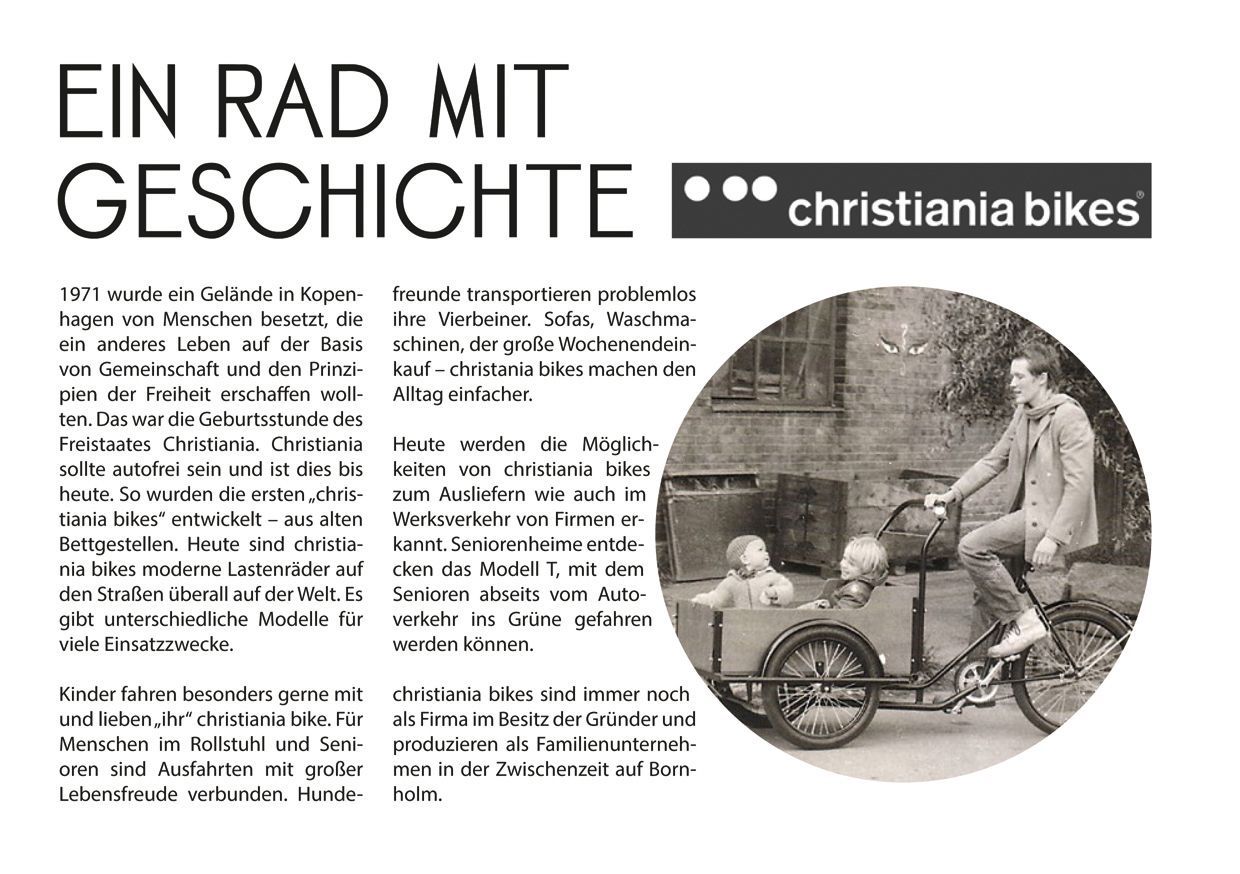 EIN RAD MIT GESCHICHTE

christiania bikes®

1971 wurde ein Gelände in Kopenhagen von Menschen besetzt, die ein anderes Leben auf der Basis von Gemeinschaft und den Prinzipien der Freiheit erschaffen wollten. Das war die Geburtsstunde des Freistaates Christiania. Christiania sollte autofrei sein und ist dies bis heute. So wurden die ersten „christiania bikes“ entwickelt – aus alten Bettgestellen. Heute sind christiania bikes moderne Lastenräder auf den Straßen überall auf der Welt. Es gibt unterschiedliche Modelle für viele Einsatzzwecke.

Kinder fahren besonders gerne mit und lieben „ihr“ christiania bike. Für Menschen im Rollstuhl und Senioren sind Ausfahrten mit großer Lebensfreude verbunden. Hundefreunde transportieren problemlos ihre Vierbeiner. Sofas, Waschmaschinen, der große Wochenendeinkauf – christiania bikes machen den Alltag einfacher.

Heute werden die Möglichkeiten von christiania bikes zum Ausliefern wie auch im Werksverkehr von Firmen erkannt. Seniorenheime entdecken das Modell T, mit dem Senioren abseits vom Autoverkehr ins Grüne gefahren werden können.

christiania bikes sind immer noch als Firma im Besitz der Gründer und produzieren als Familienunternehmen in der Zwischenzeit auf Bornholm.